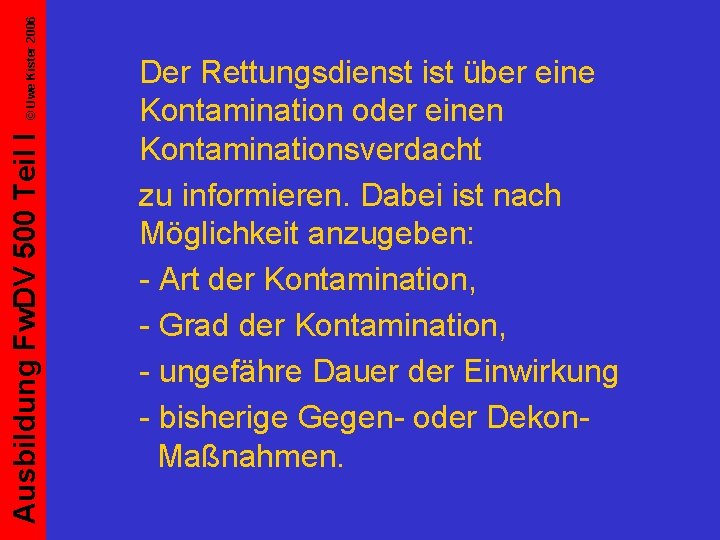 Ausbildung FwDV 500 Teil I

© Uwe Kister 2006

Der Rettungsdienst ist über eine Kontamination oder einen Kontaminationsverdacht

zu informieren. Dabei ist nach Möglichkeit anzugeben:

- Art der Kontamination,

- Grad der Kontamination,

- ungefähre Dauer der Einwirkung

- bisherige Gegen- oder Dekon-Maßnahmen.